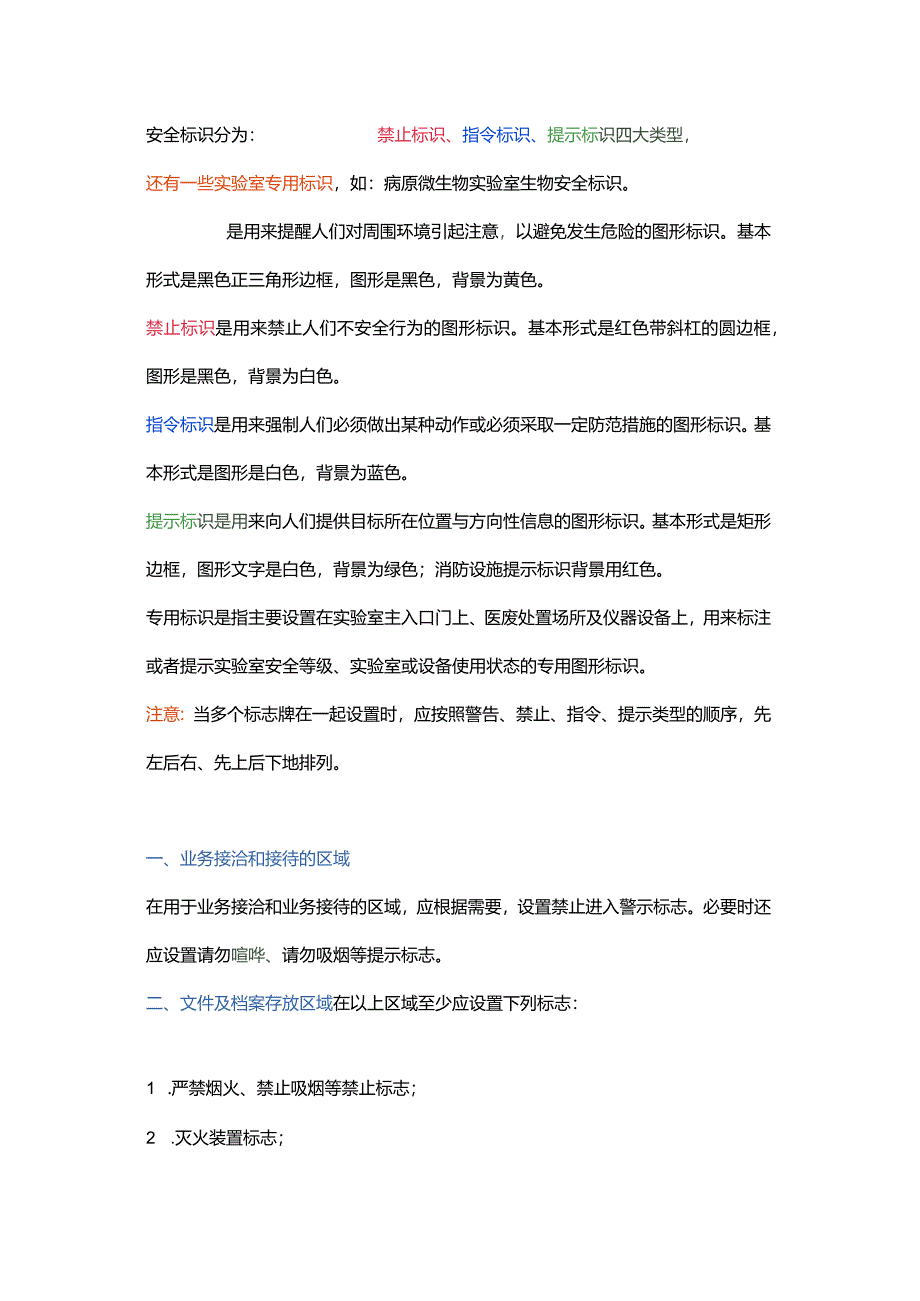 安全标识分为： 禁止标识、指令标识、提示标识四大类型，

还有一些实验室专用标识，如：病原微生物实验室生物安全标识。

是用来提醒人们对周围环境引起注意，以避免发生危险的图形标识。基本形式是黑色正三角形边框，图形是黑色，背景为黄色。

禁止标识是用来禁止人们不安全行为的图形标识。基本形式是红色带斜杠的圆边框，图形是黑色，背景为白色。

指令标识是用来强制人们必须做出某种动作或必须采取一定防范措施的图形标识。基本形式是图形是白色，背景为蓝色。

提示标识是用来向人们提供目标所在位置与方向性信息的图形标识。基本形式是矩形边框，图形文字是白色，背景为绿色；消防设施提示标识背景用红色。

专用标识是指主要设置在实验室主入口门上、医废处置场所及仪器设备上，用来标注或者提示实验室安全等级、实验室或设备使用状态的专用图形标识。

注意：当多个标志牌在一起设置时，应按照警告、禁止、指令、提示类型的顺序，先左后右、先上后下地排列。

一、业务接洽和接待的区域

在用于业务接洽和业务接待的区域，应根据需要，设置禁止进入警示标志。必要时还应设置请勿喧哗、请勿吸烟等提示标志。

二、文件及档案存放区域在以上区域至少应设置下列标志：

1 .严禁烟火、禁止吸烟等禁止标志；

2 .灭火装置标志；